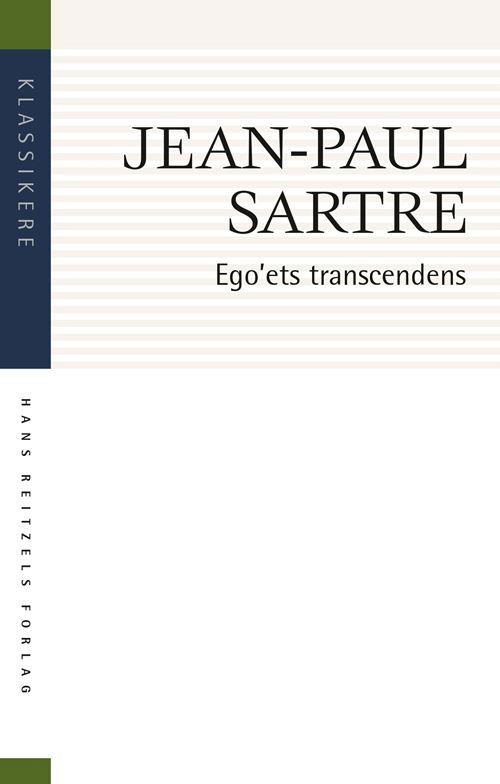 KLASSIKERE

JEAN-PAUL SARTRE

Ego'ets transcendens

HANS REITZELS FORLAG